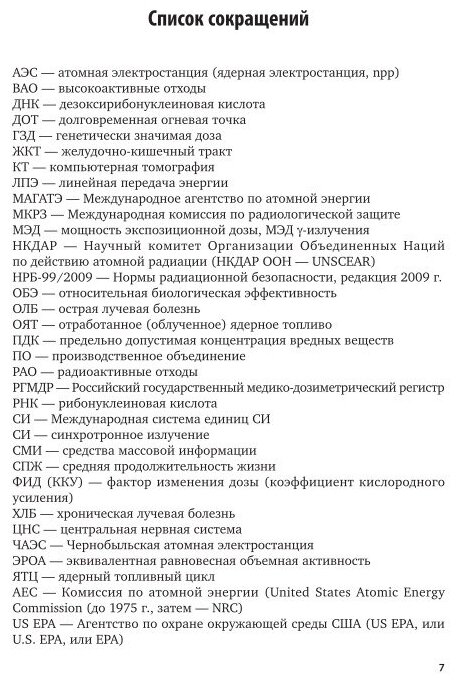 Список сокращений

АЭС — атомная электростанция (ядерная электростанция, npp)
ВАО — высокоактивные отходы
ДНК — дезоксирибонуклеиновая кислота
ДОТ — долговременная огневая точка
ГЗД — генетически значимая доза
ЖКТ — желудочно-кишечный тракт
КТ — компьютерная томография
ЛПЭ — линейная передача энергии
МАГАТЭ — Международное агентство по атомной энергии
МКРЗ — Международная комиссия по радиологической защите
МЭД — мощность экспозиционной дозы, МЭД γ-излучения
НКДАР — Научный комитет Организации Объединенных Наций по действию атомной радиации (НКДАР ООН — UNSCEAR)
НРБ-99/2009 — Нормы радиационной безопасности, редакция 2009 г.
ОБЭ — относительная биологическая эффективность
ОЛБ — острая лучевая болезнь
ОЯТ — отработанное (облученное) ядерное топливо
ПДК — предельно допустимая концентрация вредных веществ
ПО — производственное объединение
РАО — радиоактивные отходы
РГМДР — Российский государственный медико-дозиметрический регистр
РНК — рибонуклеиновая кислота
СИ — Международная система единиц СИ
СИ — синхротронное излучение
СМИ — средства массовой информации
СПЖ — средняя продолжительность жизни
ФИД (ККУ) — фактор изменения дозы (коэффициент кислородного усиления)
ХЛБ — хроническая лучевая болезнь
ЦНС — центральная нервная система
ЧАЭС — Чернобыльская атомная электростанция
ЭРОА — эквивалентная равновесная объемная активность
ЯТЦ — ядерный топливный цикл
AEC — Комиссия по атомной энергии (United States Atomic Energy Commission (до 1975 г., затем — NRC)
US EPA — Агентство по охране окружающей среды США (US EPA, или U.S. EPA, или EPA)

7